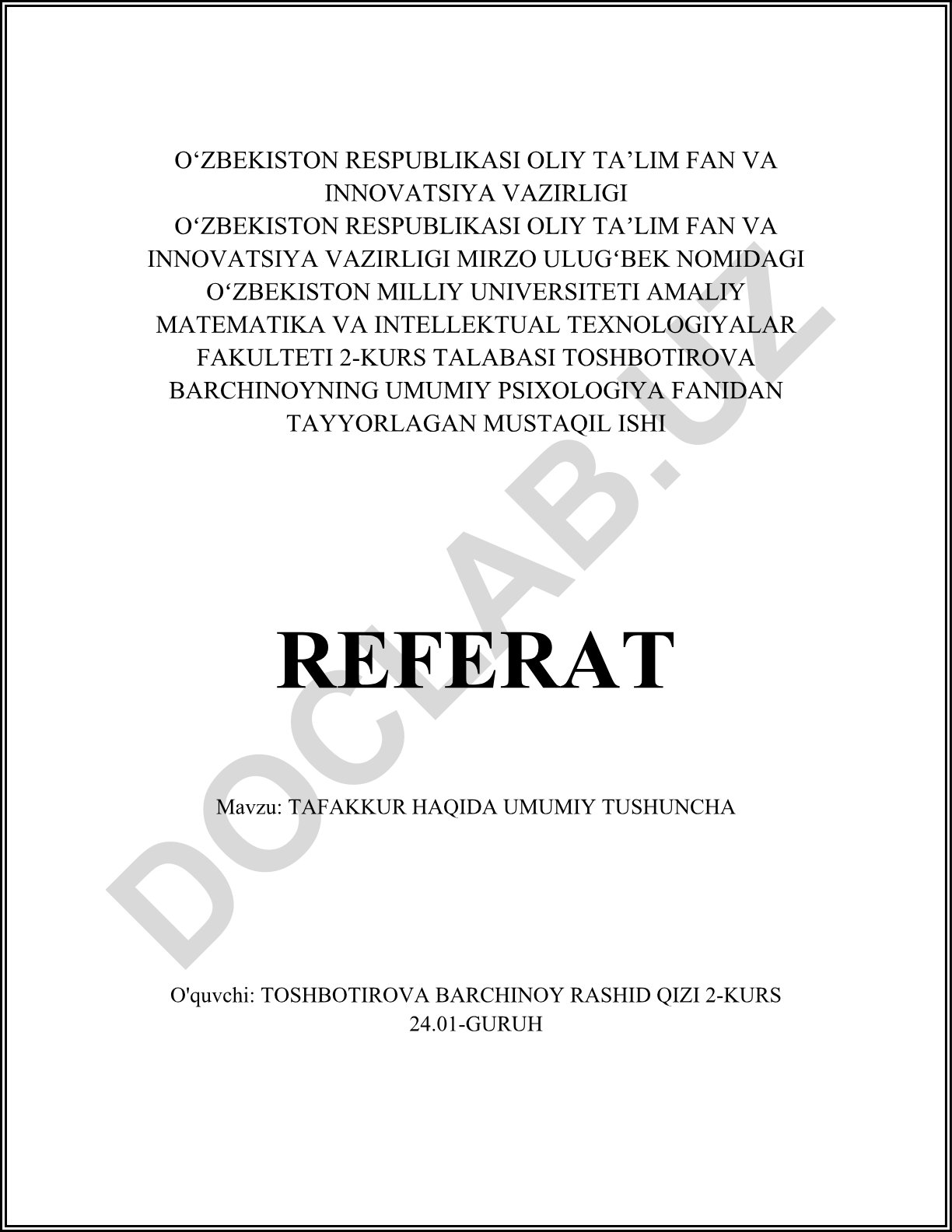 O‘ZBEKISTON RESPUBLIKASI OLIY TA’LIM FAN VA INNOVATSIYA VAZIRLIGI
O‘ZBEKISTON RESPUBLIKASI OLIY TA’LIM FAN VA INNOVATSIYA VAZIRLIGI MIRZO ULUG‘BEK NOMIDAGI O‘ZBEKISTON MILLIY UNIVERSITETI AMALIY MATEMATIKA VA INTELLEKTUAL TEXNOLOGIYALAR FAKULTETI 2-KURS TALABASI TOSHBOTIROVA BARCHINOYNING UMUMIY PSIXOLOGIYA FANIDAN TAYYORLAGAN MUSTAQIL ISHI

REFERAT

Mavzu: TAFAKKUR HAQIDA UMUMIY TUSHUNCHA

O'quvchi: TOSHBOTIROVA BARCHINOY RASHID QIZI 2-KURS 24.01-GURUH

DOCLAB.UZ